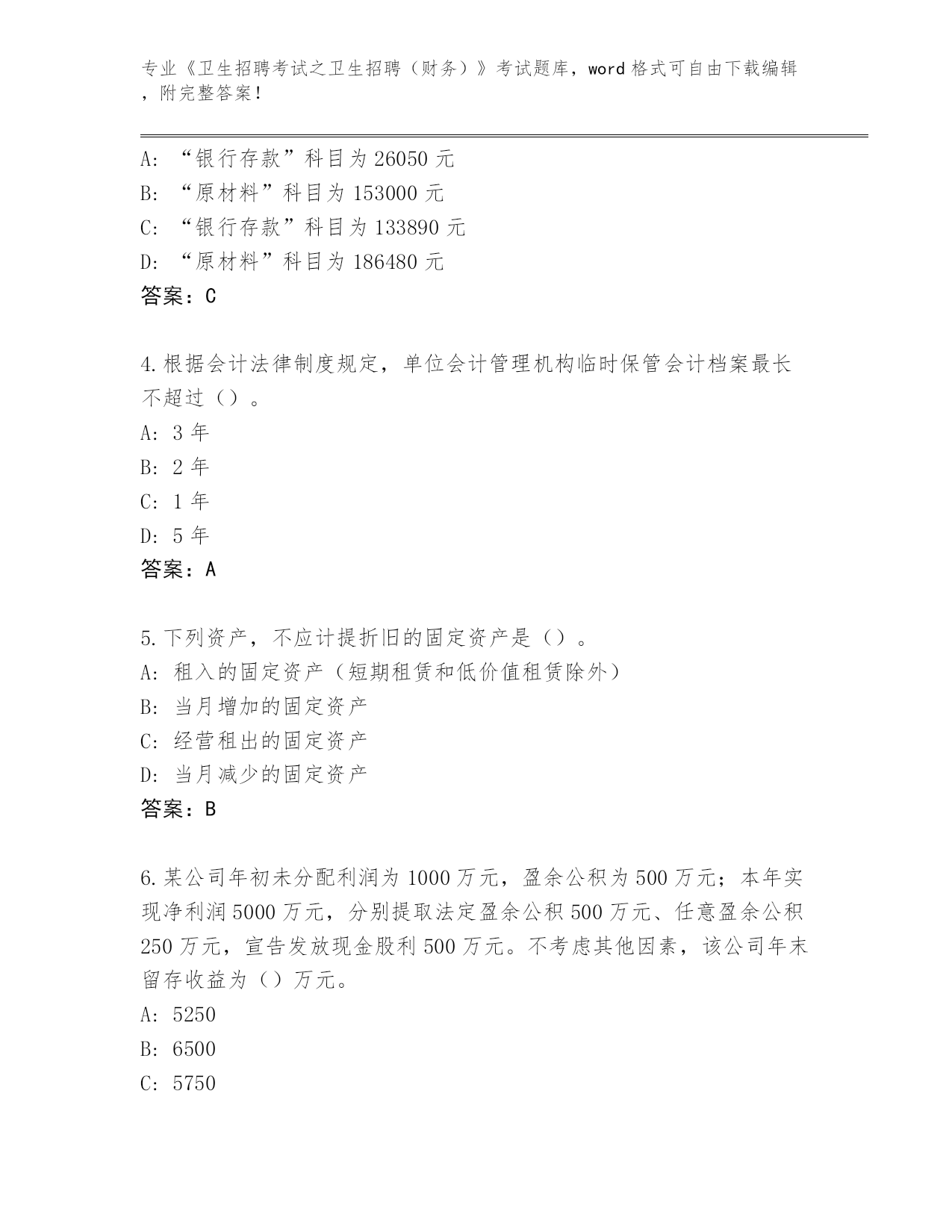 专业《卫生招聘考试之卫生招聘（财务）》考试题库，word 格式可自由下载编辑，附完整答案！

A: “银行存款”科目为 26050 元
B: “原材料”科目为 153000 元
C: “银行存款”科目为 133890 元
D: “原材料”科目为 186480 元
答案：C

4.根据会计法律制度规定，单位会计管理机构临时保管会计档案最长不超过（）。
A: 3 年
B: 2 年
C: 1 年
D: 5 年
答案：A

5.下列资产，不应计提折旧的固定资产是（）。
A: 租入的固定资产（短期租赁和低价值租赁除外）
B: 当月增加的固定资产
C: 经营租出的固定资产
D: 当月减少的固定资产
答案：B

6.某公司年初未分配利润为 1000 万元，盈余公积为 500 万元；本年实现净利润 5000 万元，分别提取法定盈余公积 500 万元、任意盈余公积 250 万元，宣告发放现金股利 500 万元。不考虑其他因素，该公司年末留存收益为（）万元。
A: 5250
B: 6500
C: 5750